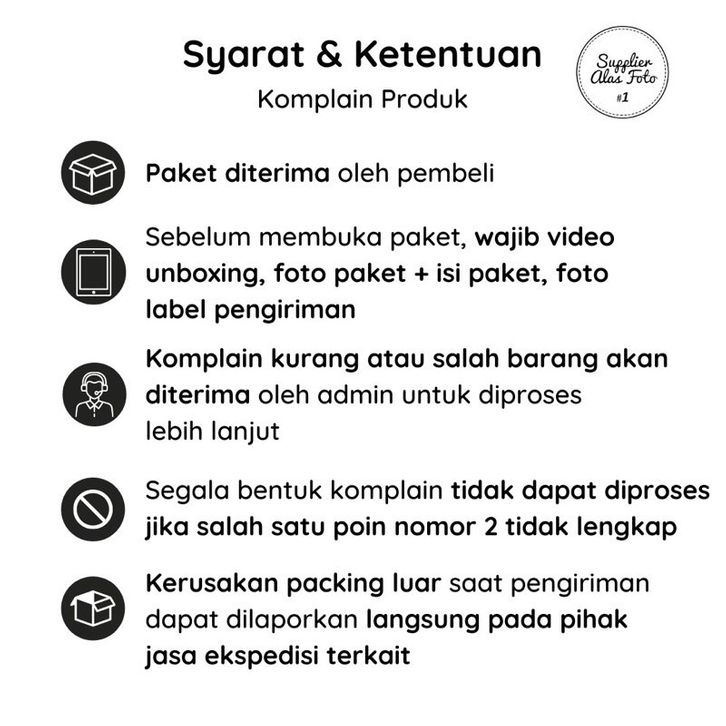 Syarat & Ketentuan
Komplain Produk

Supplier Alas Foto #1

Paket diterima oleh pembeli

Sebelum membuka paket, wajib video unboxing, foto paket + isi paket, foto label pengiriman

Komplain kurang atau salah barang akan diterima oleh admin untuk diproses lebih lanjut

Segala bentuk komplain tidak dapat diproses jika salah satu poin nomor 2 tidak lengkap

Kerusakan packing luar saat pengiriman dapat dilaporkan langsung pada pihak jasa ekspedisi terkait